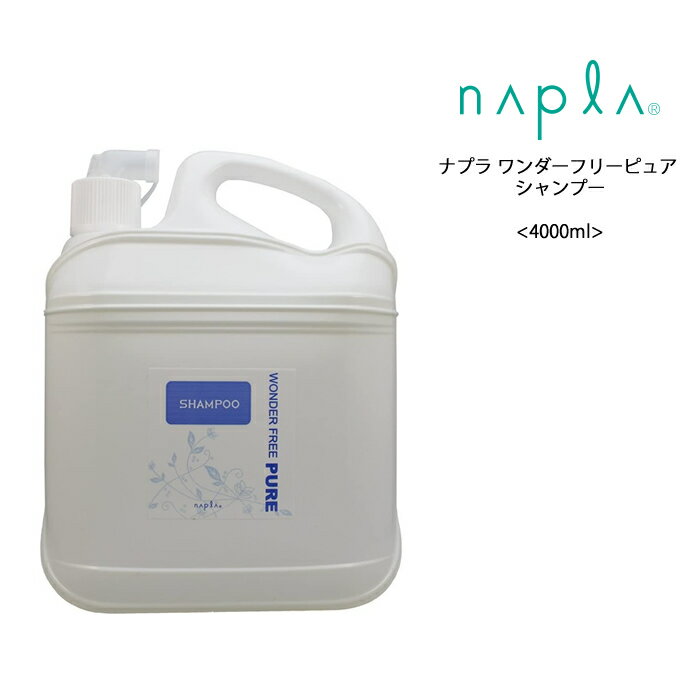 napla®

ナプラ ワンダーフリーピュア
シャンプー

<4000ml>

SHAMPOO

WONDER FREE PURE

napla